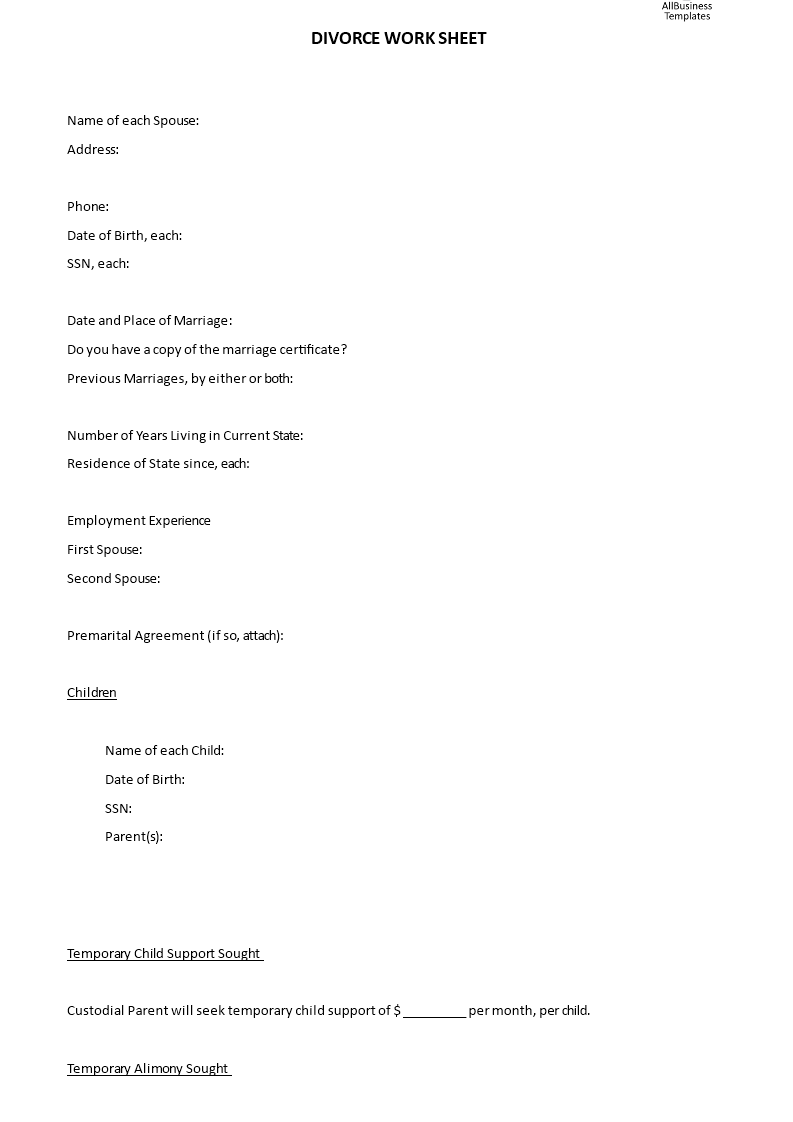 AllBusiness Templates

DIVORCE WORK SHEET

Name of each Spouse:
Address:

Phone:
Date of Birth, each:
SSN, each:

Date and Place of Marriage:
Do you have a copy of the marriage certificate?
Previous Marriages, by either or both:

Number of Years Living in Current State:
Residence of State since, each:

Employment Experience
First Spouse:
Second Spouse:

Premarital Agreement (if so, attach):

Children

Name of each Child:
Date of Birth:
SSN:
Parent(s):

Temporary Child Support Sought

Custodial Parent will seek temporary child support of $ _________ per month, per child.

Temporary Alimony Sought